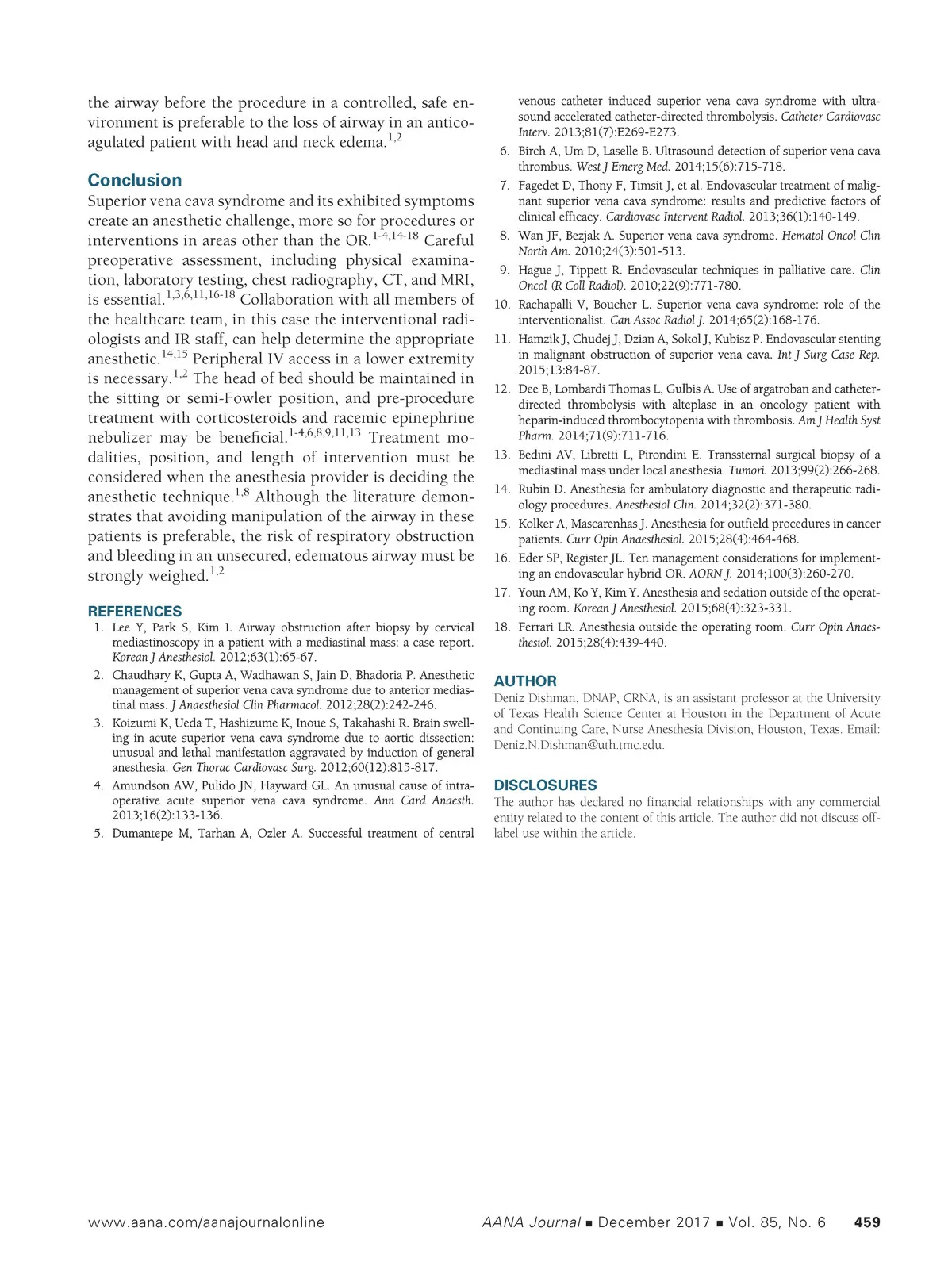 the airway before the procedure in a controlled, safe environment is preferable to the loss of airway in an anticoagulated patient with head and neck edema.$^{1,2}$

Conclusion

Superior vena cava syndrome and its exhibited symptoms create an anesthetic challenge, more so for procedures or interventions in areas other than the OR.$^{1-4,14-18}$ Careful preoperative assessment, including physical examination, laboratory testing, chest radiography, CT, and MRI, is essential.$^{1,3,6,11,16-18}$ Collaboration with all members of the healthcare team, in this case the interventional radiologists and IR staff, can help determine the appropriate anesthetic.$^{14,15}$ Peripheral IV access in a lower extremity is necessary.$^{1,2}$ The head of bed should be maintained in the sitting or semi-Fowler position, and pre-procedure treatment with corticosteroids and racemic epinephrine nebulizer may be beneficial.$^{1-4,6,8,9,11,13}$ Treatment modalities, position, and length of intervention must be considered when the anesthesia provider is deciding the anesthetic technique.$^{1,8}$ Although the literature demonstrates that avoiding manipulation of the airway in these patients is preferable, the risk of respiratory obstruction and bleeding in an unsecured, edematous airway must be strongly weighed.$^{1,2}$

REFERENCES

1. Lee Y, Park S, Kim I. Airway obstruction after biopsy by cervical mediastinoscopy in a patient with a mediastinal mass: a case report. Korean J Anesthesiol. 2012;63(1):65-67.
2. Chaudhary K, Gupta A, Wadhawan S, Jain D, Bhadoria P. Anesthetic management of superior vena cava syndrome due to anterior mediastinal mass. J Anaesthesiol Clin Pharmacol. 2012;28(2):242-246.
3. Koizumi K, Ueda T, Hashizume K, Inoue S, Takahashi R. Brain swelling in acute superior vena cava syndrome due to aortic dissection: unusual and lethal manifestation aggravated by induction of general anesthesia. Gen Thorac Cardiovasc Surg. 2012;60(12):815-817.
4. Amundson AW, Pulido JN, Hayward GL. An unusual cause of intraoperative acute superior vena cava syndrome. Ann Card Anaesth. 2013;16(2):133-136.
5. Dumantepe M, Tarhan A, Ozler A. Successful treatment of central venous catheter induced superior vena cava syndrome with ultrasound accelerated catheter-directed thrombolysis. Catheter Cardiovasc Interv. 2013;81(7):E269-E273.
6. Birch A, Um D, Laselle B. Ultrasound detection of superior vena cava thrombus. West J Emerg Med. 2014;15(6):715-718.
7. Fagedet D, Thony F, Timsit J, et al. Endovascular treatment of malignant superior vena cava syndrome: results and predictive factors of clinical efficacy. Cardiovasc Intervent Radiol. 2013;36(1):140-149.
8. Wan JF, Bezjak A. Superior vena cava syndrome. Hematol Oncol Clin North Am. 2010;24(3):501-513.
9. Hague J, Tippett R. Endovascular techniques in palliative care. Clin Oncol (R Coll Radiol). 2010;22(9):771-780.
10. Rachapalli V, Boucher L. Superior vena cava syndrome: role of the interventionalist. Can Assoc Radiol J. 2014;65(2):168-176.
11. Hamzik J, Chudej J, Dzian A, Sokol J, Kubisz P. Endovascular stenting in malignant obstruction of superior vena cava. Int J Surg Case Rep. 2015;13:84-87.
12. Dee B, Lombardi Thomas L, Gulbis A. Use of argatroban and catheter-directed thrombolysis with alteplase in an oncology patient with heparin-induced thrombocytopenia with thrombosis. Am J Health Syst Pharm. 2014;71(9):711-716.
13. Bedini AV, Libretti L, Pirondini E. Transsternal surgical biopsy of a mediastinal mass under local anesthesia. Tumori. 2013;99(2):266-268.
14. Rubin D. Anesthesia for ambulatory diagnostic and therapeutic radiology procedures. Anesthesiol Clin. 2014;32(2):371-380.
15. Kolker A, Mascarenhas J. Anesthesia for outfield procedures in cancer patients. Curr Opin Anaesthesiol. 2015;28(4):464-468.
16. Eder SP, Register JL. Ten management considerations for implementing an endovascular hybrid OR. AORN J. 2014;100(3):260-270.
17. Youn AM, Ko Y, Kim Y. Anesthesia and sedation outside of the operating room. Korean J Anesthesiol. 2015;68(4):323-331.
18. Ferrari LR. Anesthesia outside the operating room. Curr Opin Anaesthesiol. 2015;28(4):439-440.

AUTHOR

Deniz Dishman, DNAP, CRNA, is an assistant professor at the University of Texas Health Science Center at Houston in the Department of Acute and Continuing Care, Nurse Anesthesia Division, Houston, Texas. Email: Deniz.N.Dishman@uth.tmc.edu.

DISCLOSURES

The author has declared no financial relationships with any commercial entity related to the content of this article. The author did not discuss off-label use within the article.

www.aana.com/aanajournalonline AANA Journal ■ December 2017 ■ Vol. 85, No. 6 459